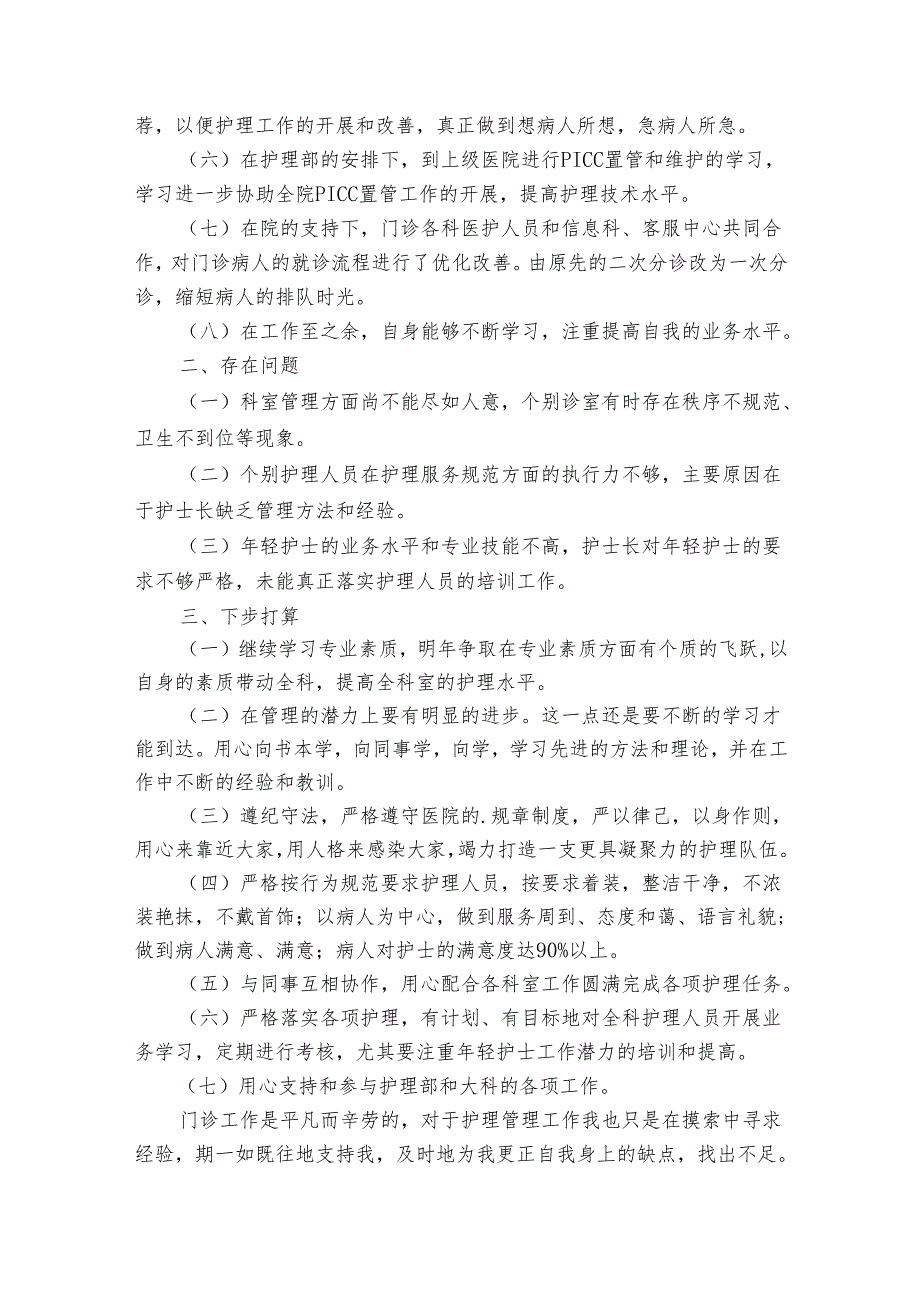 荐，以便护理工作的开展和改善，真正做到想病人所想，急病人所急。

（六）在护理部的安排下，到上级医院进行PICC置管和维护的学习，学习进一步协助全院PICC置管工作的开展，提高护理技术水平。

（七）在院的支持下，门诊各科医护人员和信息科、客服中心共同合作，对门诊病人的就诊流程进行了优化改善。由原先的二次分诊改为一次分诊，缩短病人的排队时光。

（八）在工作至之余，自身能够不断学习，注重提高自我的业务水平。

二、存在问题

（一）科室管理方面尚不能尽如人意，个别诊室有时存在秩序不规范、卫生不到位等现象。

（二）个别护理人员在护理服务规范方面的执行力不够，主要原因在于护士长缺乏管理方法和经验。

（三）年轻护士的业务水平和专业技能不高，护士长对年轻护士的要求不够严格，未能真正落实护理人员的培训工作。

三、下步打算

（一）继续学习专业素质，明年争取在专业素质方面有个质的飞跃,以自身的素质带动全科，提高全科室的护理水平。

（二）在管理的潜力上要有明显的进步。这一点还是要不断的学习才能到达。用心向书本学，向同事学，向学，学习先进的方法和理论，并在工作中不断的经验和教训。

（三）遵纪守法，严格遵守医院的.规章制度，严以律己，以身作则，用心来靠近大家，用人格来感染大家，竭力打造一支更具凝聚力的护理队伍。

（四）严格按行为规范要求护理人员，按要求着装，整洁干净，不浓装艳抹，不戴首饰；以病人为中心，做到服务周到、态度和蔼、语言礼貌；做到病人满意、满意；病人对护士的满意度达90%以上。

（五）与同事互相协作，用心配合各科室工作圆满完成各项护理任务。

（六）严格落实各项护理，有计划、有目标地对全科护理人员开展业务学习，定期进行考核，尤其要注重年轻护士工作潜力的培训和提高。

（七）用心支持和参与护理部和大科的各项工作。

门诊工作是平凡而辛劳的，对于护理管理工作我也只是在摸索中寻求经验，期一如既往地支持我，及时地为我更正自我身上的缺点，找出不足。